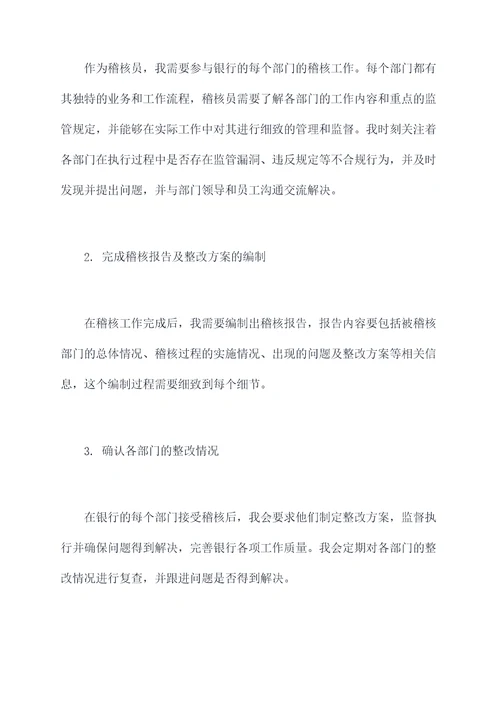 作为稽核员，我需要参与银行的每个部门的稽核工作。每个部门都有其独特的业务和工作流程，稽核员需要了解各部门的工作内容和重点的监管规定，并能够在实际工作中对其进行细致的管理和监督。我时刻关注着各部门在执行过程中是否存在监管漏洞、违反规定等不合规行为，并及时发现并提出问题，并与部门领导和员工沟通交流解决。

2. 完成稽核报告及整改方案的编制

在稽核工作完成后，我需要编制出稽核报告，报告内容要包括被稽核部门的总体情况、稽核过程的实施情况、出现的问题及整改方案等相关信息，这个编制过程需要细致到每个细节。

3. 确认各部门的整改情况

在银行的每个部门接受稽核后，我会要求他们制定整改方案，监督执行并确保问题得到解决，完善银行各项工作质量。我会定期对各部门的整改情况进行复查，并跟进问题是否得到解决。